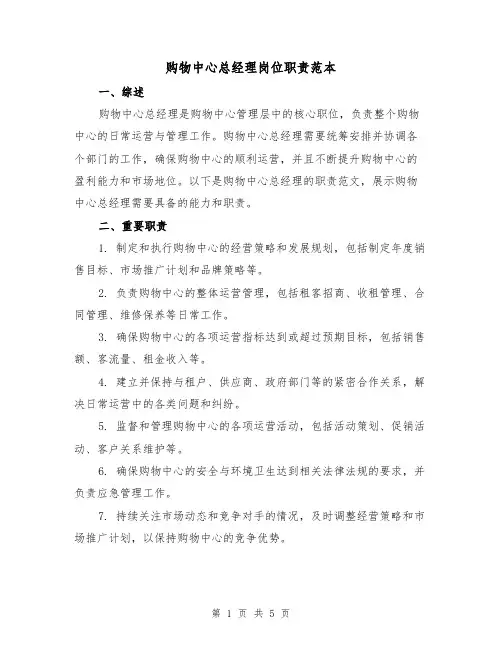 购物中心总经理岗位职责范本

一、综述

购物中心总经理是购物中心管理层中的核心职位，负责整个购物中心的日常运营与管理工作。购物中心总经理需要统筹安排并协调各个部门的工作，确保购物中心的顺利运营，并且不断提升购物中心的盈利能力和市场地位。以下是购物中心总经理的职责范文，展示购物中心总经理需要具备的能力和职责。

二、重要职责

1. 制定和执行购物中心的经营策略和发展规划，包括制定年度销售目标、市场推广计划和品牌策略等。

2. 负责购物中心的整体运营管理，包括租客招商、收租管理、合同管理、维修保养等日常工作。

3. 确保购物中心的各项运营指标达到或超过预期目标，包括销售额、客流量、租金收入等。

4. 建立并保持与租户、供应商、政府部门等的紧密合作关系，解决日常运营中的各类问题和纠纷。

5. 监督和管理购物中心的各项运营活动，包括活动策划、促销活动、客户关系维护等。

6. 确保购物中心的安全与环境卫生达到相关法律法规的要求，并负责应急管理工作。

7. 持续关注市场动态和竞争对手的情况，及时调整经营策略和市场推广计划，以保持购物中心的竞争优势。

第 1 页 共 5 页